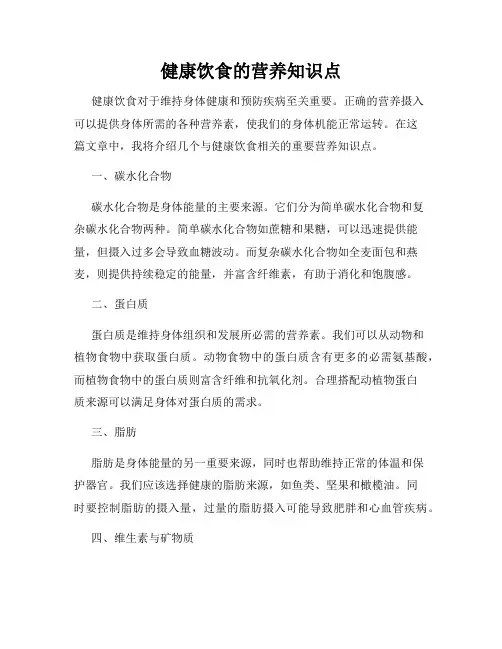 健康饮食的营养知识点

健康饮食对于维持身体健康和预防疾病至关重要。正确的营养摄入可以提供身体所需的各种营养素，使我们的身体机能正常运转。在这篇文章中，我将介绍几个与健康饮食相关的重要营养知识点。

一、碳水化合物

碳水化合物是身体能量的主要来源。它们分为简单碳水化合物和复杂碳水化合物两种。简单碳水化合物如蔗糖和果糖，可以迅速提供能量，但摄入过多会导致血糖波动。而复杂碳水化合物如全麦面包和燕麦，则提供持续稳定的能量，并富含纤维素，有助于消化和饱腹感。

二、蛋白质

蛋白质是维持身体组织和发展所必需的营养素。我们可以从动物和植物食物中获取蛋白质。动物食物中的蛋白质含有更多的必需氨基酸，而植物食物中的蛋白质则富含纤维和抗氧化剂。合理搭配动植物蛋白质来源可以满足身体对蛋白质的需求。

三、脂肪

脂肪是身体能量的另一重要来源，同时也帮助维持正常的体温和保护器官。我们应该选择健康的脂肪来源，如鱼类、坚果和橄榄油。同时要控制脂肪的摄入量，过量的脂肪摄入可能导致肥胖和心血管疾病。

四、维生素与矿物质